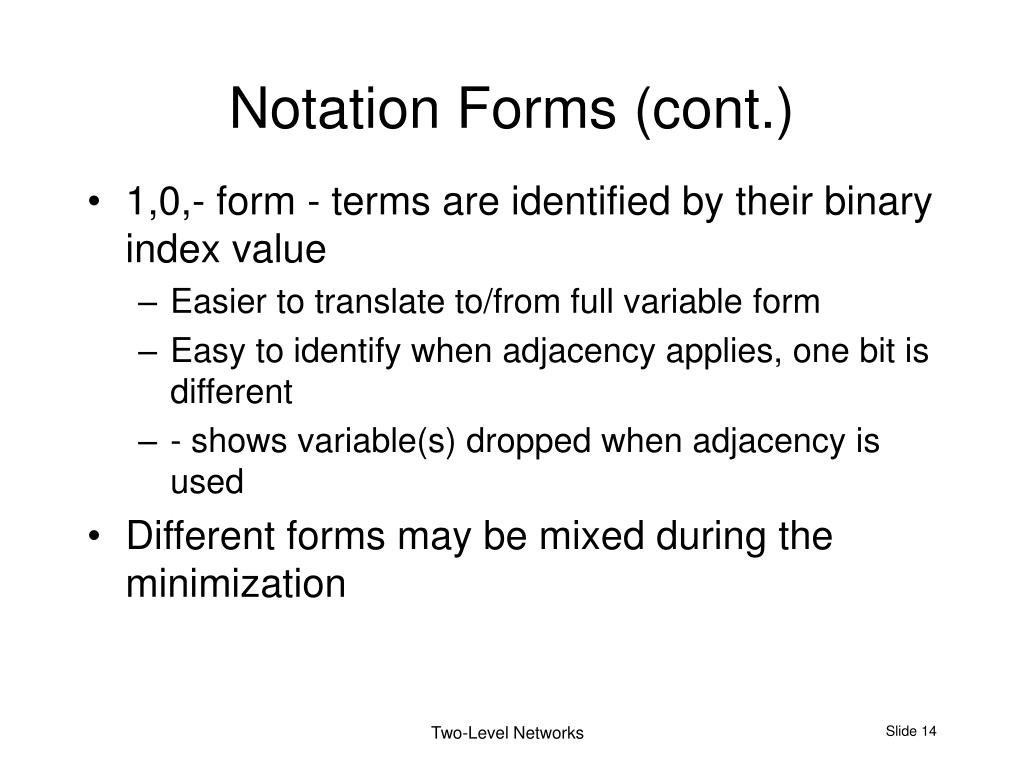 Notation Forms (cont.)

• 1,0,- form - terms are identified by their binary index value
– Easier to translate to/from full variable form
– Easy to identify when adjacency applies, one bit is different
– - shows variable(s) dropped when adjacency is used
• Different forms may be mixed during the minimization

Two-Level Networks

Slide 14